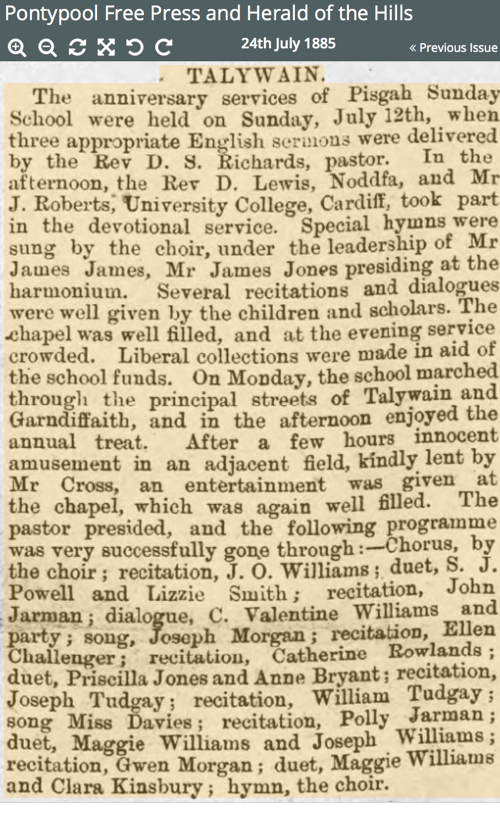 Pontypool Free Press and Herald of the Hills

24th July 1885

« Previous Issue

TALYWAIN.

The anniversary services of Pisgah Sunday School were held on Sunday, July 12th, when three appropriate English sermons were delivered by the Rev D. S. Richards, pastor. In the afternoon, the Rev D. Lewis, Noddfa, and Mr J. Roberts, University College, Cardiff, took part in the devotional service. Special hymns were sung by the choir, under the leadership of Mr James James, Mr James Jones presiding at the harmonium. Several recitations and dialogues were well given by the children and scholars. The chapel was well filled, and at the evening service crowded. Liberal collections were made in aid of the school funds. On Monday, the school marched through the principal streets of Talywain and Garndiffaith, and in the afternoon enjoyed the annual treat. After a few hours innocent amusement in an adjacent field, kindly lent by Mr Cross, an entertainment was given at the chapel, which was again well filled. The pastor presided, and the following programme was very successfully gone through:—Chorus, by the choir; recitation, J. O. Williams; duet, S. J. Powell and Lizzie Smith; recitation, John Jarman; dialogue, C. Valentine Williams and party; song, Joseph Morgan; recitation, Ellen Challenger; recitation, Catherine Rowlands; duet, Priscilla Jones and Anne Bryant; recitation, Joseph Tudgay; recitation, William Tudgay; song Miss Davies; recitation, Polly Jarman; duet, Maggie Williams and Joseph Williams; recitation, Gwen Morgan; duet, Maggie Williams and Clara Kinsbury; hymn, the choir.